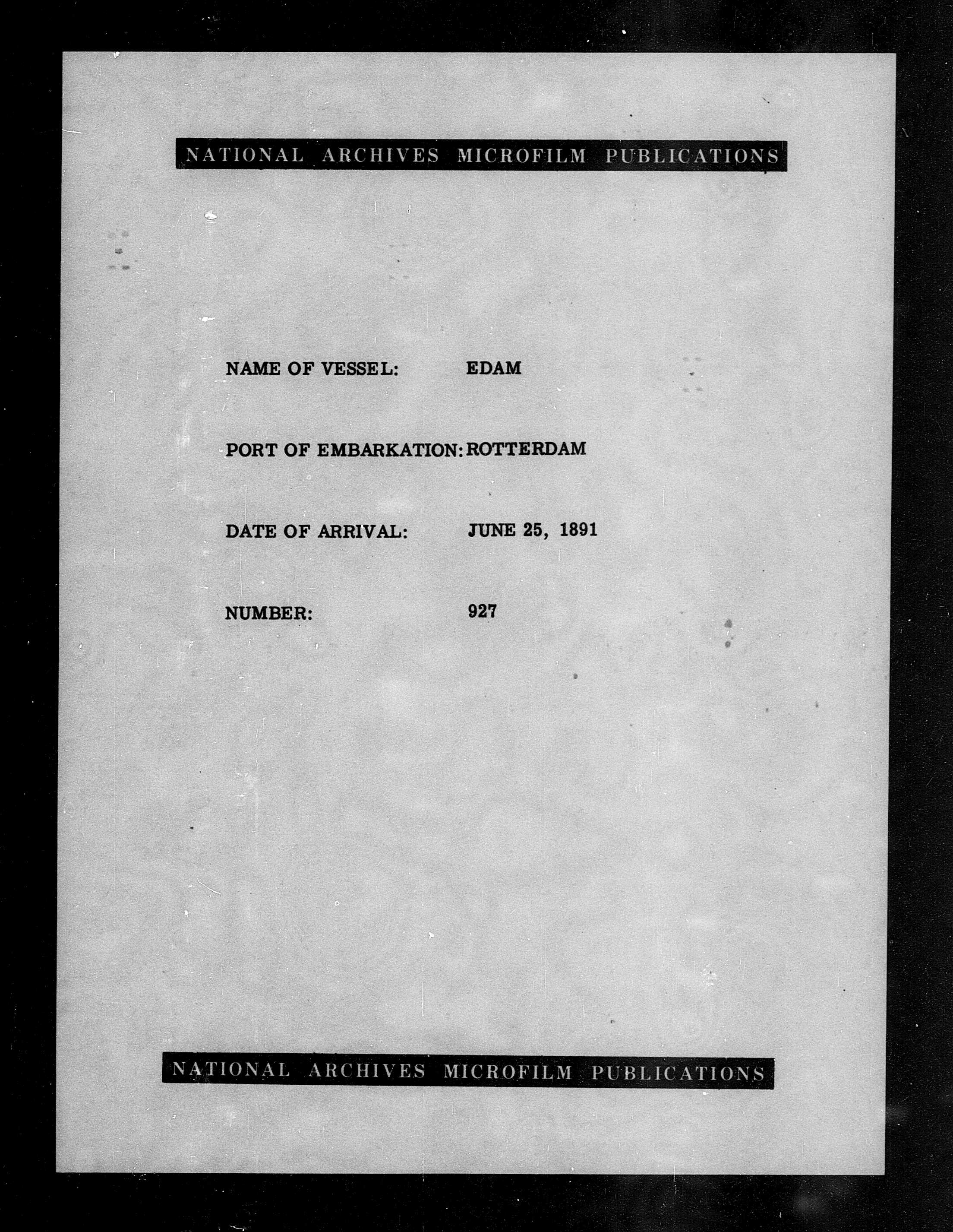 NATIONAL ARCHIVES MICROFILM PUBLICATIONS

NAME OF VESSEL: EDAM

PORT OF EMBARKATION: ROTTERDAM

DATE OF ARRIVAL: JUNE 25, 1891

NUMBER: 927

NATIONAL ARCHIVES MICROFILM PUBLICATIONS